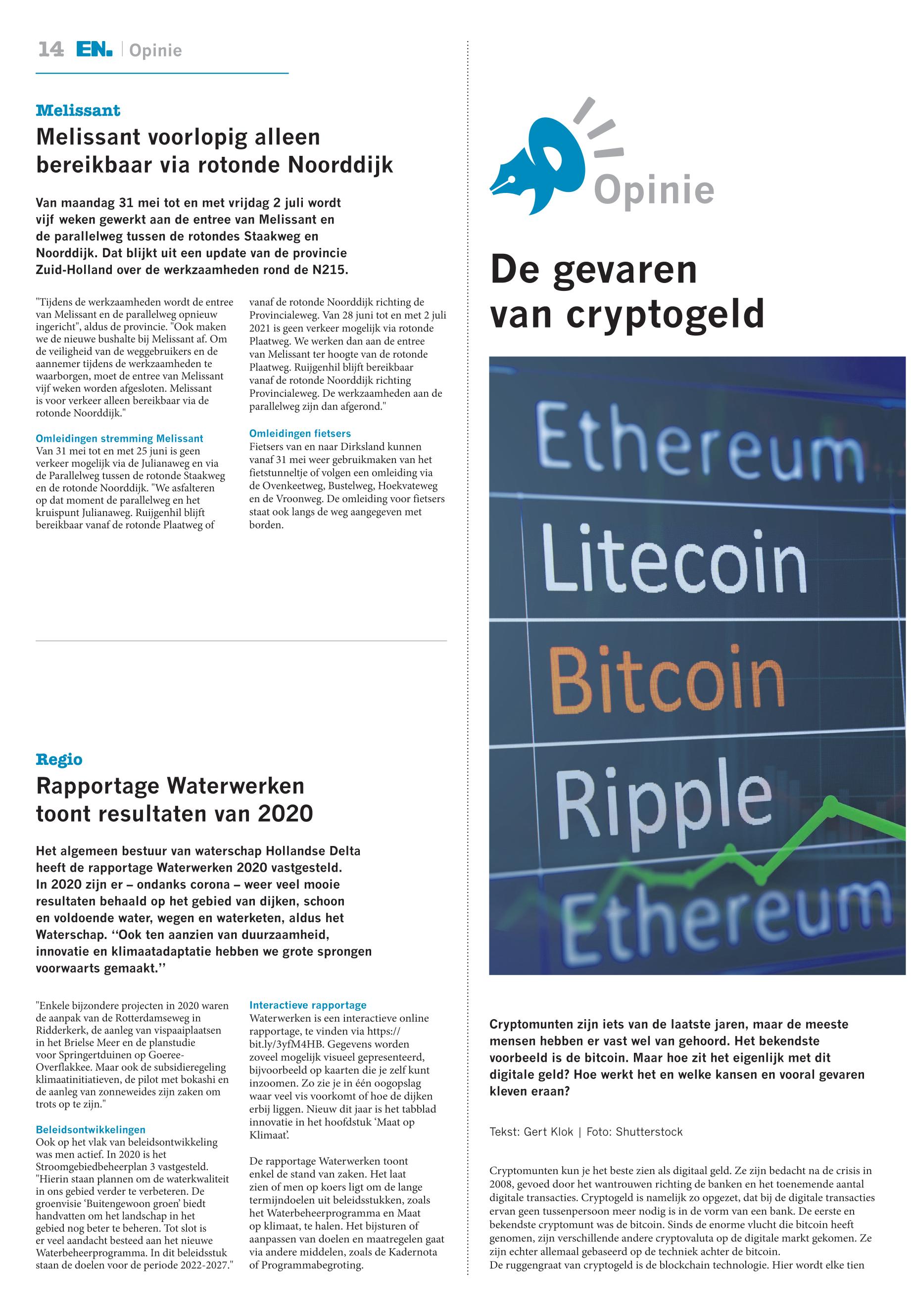 14 EN. | Opinie

Melissant

Melissant voorlopig alleen bereikbaar via rotonde Noorddijk

Van maandag 31 mei tot en met vrijdag 2 juli wordt vijf weken gewerkt aan de entree van Melissant en de parallelweg tussen de rotondes Staakweg en Noorddijk. Dat blijkt uit een update van de provincie Zuid-Holland over de werkzaamheden rond de N215.

"Tijdens de werkzaamheden wordt de entree van Melissant en de parallelweg opnieuw ingericht", aldus de provincie. "Ook maken we de nieuwe bushalte bij Melissant af. Om de veiligheid van de weggebruikers en de aannemer tijdens de werkzaamheden te waarborgen, moet de entree van Melissant vijf weken worden afgesloten. Melissant is voor verkeer alleen bereikbaar via de rotonde Noorddijk."

Omleidingen stremming Melissant
Van 31 mei tot en met 25 juni is geen verkeer mogelijk via de Julianaweg en via de Parallelweg tussen de rotonde Staakweg en de rotonde Noorddijk. "We asfalteren op dat moment de parallelweg en het kruispunt Julianaweg. Ruijgenhil blijft bereikbaar vanaf de rotonde Plaatweg of vanaf de rotonde Noorddijk richting de Provincialeweg. Van 28 juni tot en met 2 juli 2021 is geen verkeer mogelijk via rotonde Plaatweg. We werken dan aan de entree van Melissant ter hoogte van de rotonde Plaatweg. Ruijgenhil blijft bereikbaar vanaf de rotonde Noorddijk richting Provincialeweg. De werkzaamheden aan de parallelweg zijn dan afgerond."

Omleidingen fietsers
Fietsers van en naar Dirksland kunnen vanaf 31 mei weer gebruikmaken van het fietstunneltje of volgen een omleiding via de Ovenkeetweg, Bustelweg, Hoekvateweg en de Vroonweg. De omleiding voor fietsers staat ook langs de weg aangegeven met borden.

Regio

Rapportage Waterwerken toont resultaten van 2020

Het algemeen bestuur van waterschap Hollandse Delta heeft de rapportage Waterwerken 2020 vastgesteld. In 2020 zijn er – ondanks corona – weer veel mooie resultaten behaald op het gebied van dijken, schoon en voldoende water, wegen en waterketen, aldus het Waterschap. ‘‘Ook ten aanzien van duurzaamheid, innovatie en klimaatadaptatie hebben we grote sprongen voorwaarts gemaakt.’’

"Enkele bijzondere projecten in 2020 waren de aanpak van de Rotterdamseweg in Ridderkerk, de aanleg van vispaaiplaatsen in het Brielse Meer en de planstudie voor Springertduinen op Goeree-Overflakkee. Maar ook de subsidieregeling klimaatinitiatieven, de pilot met bokashi en de aanleg van zonneweides zijn zaken om trots op te zijn."

Beleidsontwikkelingen
Ook op het vlak van beleidsontwikkeling was men actief. In 2020 is het Stroomgebiedbeheerplan 3 vastgesteld. "Hierin staan plannen om de waterkwaliteit in ons gebied verder te verbeteren. De groenvisie ‘Buitengewoon groen’ biedt handvatten om het landschap in het gebied nog beter te beheren. Tot slot is er veel aandacht besteed aan het nieuwe Waterbeheerprogramma. In dit beleidsstuk staan de doelen voor de periode 2022-2027."

Interactieve rapportage
Waterwerken is een interactieve online rapportage, te vinden via https://bit.ly/3yfM4HB. Gegevens worden zoveel mogelijk visueel gepresenteerd, bijvoorbeeld op kaarten die je zelf kunt inzoomen. Zo zie je in één oogopslag waar veel vis voorkomt of hoe de dijken erbij liggen. Nieuw dit jaar is het tabblad innovatie in het hoofdstuk ‘Maat op Klimaat’.

De rapportage Waterwerken toont enkel de stand van zaken. Het laat zien of men op koers ligt om de lange termijndoelen uit beleidsstukken, zoals het Waterbeheerprogramma en Maat op klimaat, te halen. Het bijsturen of aanpassen van doelen en maatregelen gaat via andere middelen, zoals de Kadernota of Programmabegroting.

Opinie

De gevaren van cryptogeld

Ethereum
Litecoin
Bitcoin
Ripple
Ethereum

Cryptomunten zijn iets van de laatste jaren, maar de meeste mensen hebben er vast wel van gehoord. Het bekendste voorbeeld is de bitcoin. Maar hoe zit het eigenlijk met dit digitale geld? Hoe werkt het en welke kansen en vooral gevaren kleven eraan?

Tekst: Gert Klok | Foto: Shutterstock

Cryptomunten kun je het beste zien als digitaal geld. Ze zijn bedacht na de crisis in 2008, gevoed door het wantrouwen richting de banken en het toenemende aantal digitale transacties. Cryptogeld is namelijk zo opgezet, dat bij de digitale transacties ervan geen tussenpersoon meer nodig is in de vorm van een bank. De eerste en bekendste cryptomunt was de bitcoin. Sinds de enorme vlucht die bitcoin heeft genomen, zijn verschillende andere cryptovaluta op de digitale markt gekomen. Ze zijn echter allemaal gebaseerd op de techniek achter de bitcoin.
De ruggengraat van cryptogeld is de blockchain technologie. Hier wordt elke tien